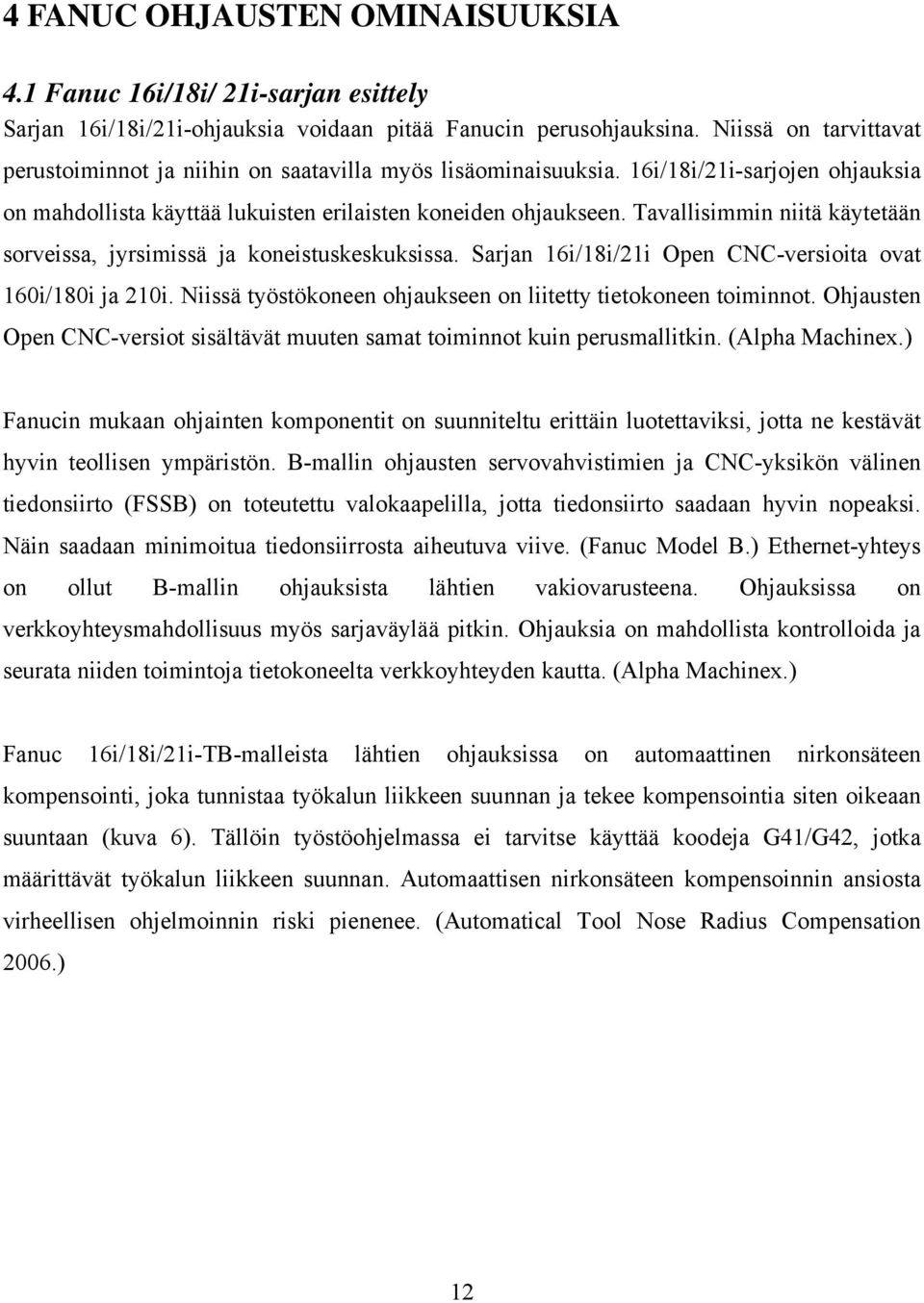 4 FANUC OHJAUSTEN OMINAISUUKSIA

4.1 Fanuc 16i/18i/ 21i-sarjan esittely

Sarjan 16i/18i/21i-ohjauksia voidaan pitää Fanucin perusohjauksina. Niissä on tarvittavat perustoiminnot ja niihin on saatavilla myös lisäominaisuuksia. 16i/18i/21i-sarjojen ohjauksia on mahdollista käyttää lukuisten erilaisten koneiden ohjaukseen. Tavallisimmin niitä käytetään sorveissa, jyrsimissä ja koneistuskeskuksissa. Sarjan 16i/18i/21i Open CNC-versioita ovat 160i/180i ja 210i. Niissä työstökoneen ohjaukseen on liitetty tietokoneen toiminnot. Ohjausten Open CNC-versiot sisältävät muuten samat toiminnot kuin perusmallitkin. (Alpha Machinex.)

Fanucin mukaan ohjainten komponentit on suunniteltu erittäin luotettaviksi, jotta ne kestävät hyvin teollisen ympäristön. B-mallin ohjausten servovahvistimien ja CNC-yksikön välinen tiedonsiirto (FSSB) on toteutettu valokaapelilla, jotta tiedonsiirto saadaan hyvin nopeaksi. Näin saadaan minimoitua tiedonsiirrosta aiheutuva viive. (Fanuc Model B.) Ethernet-yhteys on ollut B-mallin ohjauksista lähtien vakiovarusteena. Ohjauksissa on verkkoyhteysmahdollisuus myös sarjaväylää pitkin. Ohjauksia on mahdollista kontrolloida ja seurata niiden toimintoja tietokoneelta verkkoyhteyden kautta. (Alpha Machinex.)

Fanuc 16i/18i/21i-TB-malleista lähtien ohjauksissa on automaattinen nirkonsäteen kompensointi, joka tunnistaa työkalun liikkeen suunnan ja tekee kompensointia siten oikeaan suuntaan (kuva 6). Tällöin työstöohjelmassa ei tarvitse käyttää koodeja G41/G42, jotka määrittävät työkalun liikkeen suunnan. Automaattisen nirkonsäteen kompensoinnin ansiosta virheellisen ohjelmoinnin riski pienenee. (Automatical Tool Nose Radius Compensation 2006.)

12